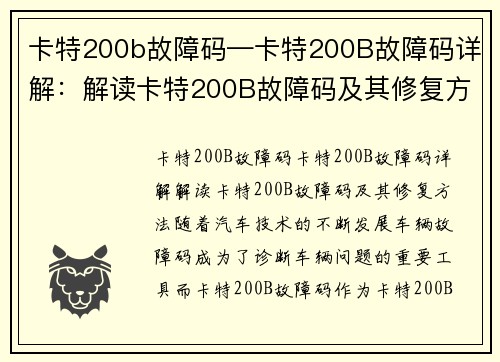 卡特200b故障码—卡特200B故障码详解：解读卡特200B故障码及其修复方

卡特200B故障码卡特200B故障码详解解读卡特200B故障码及其修复方法随着汽车技术的不断发展车辆故障码成为了诊断车辆问题的重要工具而卡特200B故障码作为卡特200B